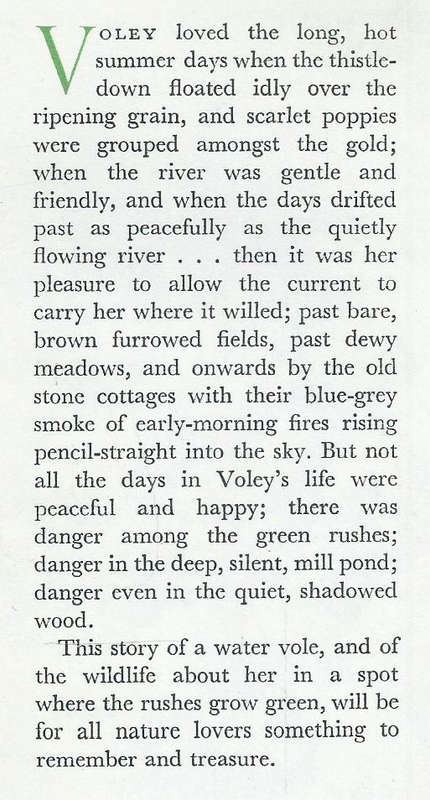 VOLEY loved the long, hot summer days when the thistledown floated idly over the ripening grain, and scarlet poppies were grouped amongst the gold; when the river was gentle and friendly, and when the days drifted past as peacefully as the quietly flowing river . . . then it was her pleasure to allow the current to carry her where it willed; past bare, brown furrowed fields, past dewy meadows, and onwards by the old stone cottages with their blue-grey smoke of early-morning fires rising pencil-straight into the sky. But not all the days in Voley's life were peaceful and happy; there was danger among the green rushes; danger in the deep, silent, mill pond; danger even in the quiet, shadowed wood.

This story of a water vole, and of the wildlife about her in a spot where the rushes grow green, will be for all nature lovers something to remember and treasure.